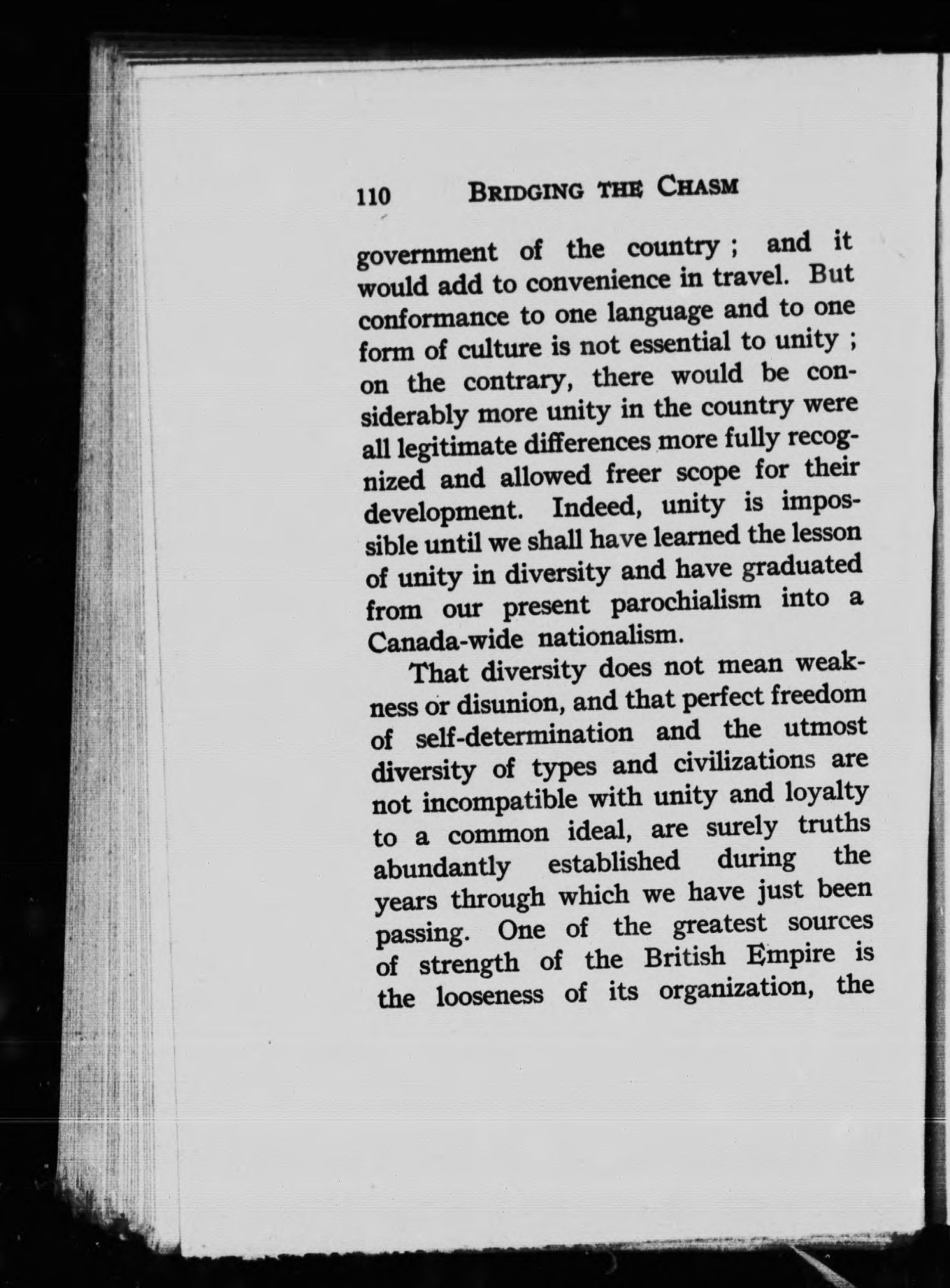 110 BRIDGING THE CHASM

government of the country ; and it would add to convenience in travel. But conformance to one language and to one form of culture is not essential to unity ; on the contrary, there would be considerably more unity in the country were all legitimate differences more fully recognized and allowed freer scope for their development. Indeed, unity is impossible until we shall have learned the lesson of unity in diversity and have graduated from our present parochialism into a Canada-wide nationalism.

That diversity does not mean weakness or disunion, and that perfect freedom of self-determination and the utmost diversity of types and civilizations are not incompatible with unity and loyalty to a common ideal, are surely truths abundantly established during the years through which we have just been passing. One of the greatest sources of strength of the British Empire is the looseness of its organization, the